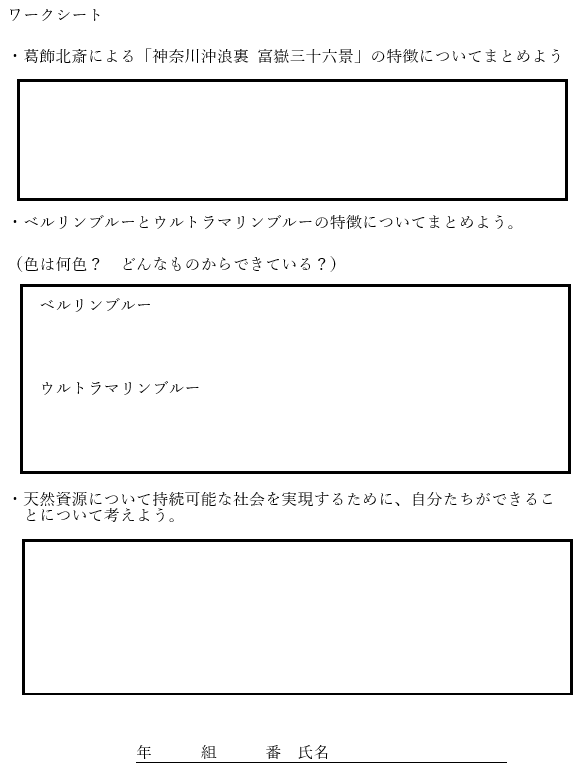 ワークシート

・葛飾北斎による「神奈川沖浪裏 富嶽三十六景」の特徴についてまとめよう

・ベルリンブルーとウルトラマリンブルーの特徴についてまとめよう。

（色は何色？　どんなものからできている？）

ベルリンブルー

ウルトラマリンブルー

・天然資源について持続可能な社会を実現するために、自分たちができることについて考えよう。

年　　組　　番　氏名